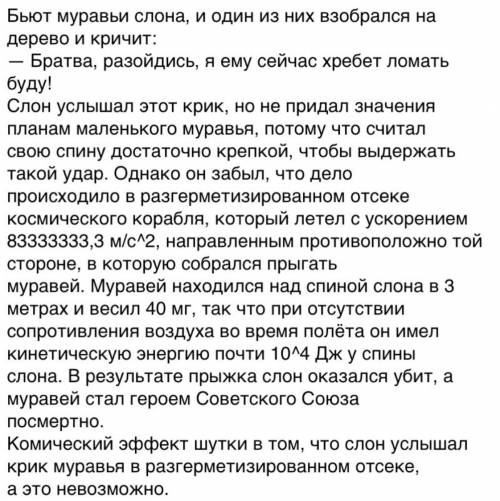 Бьют муравьи слона, и один из них взобрался на дерево и кричит:
— Братва, разойдись, я ему сейчас хребет ломать буду!
Слон услышал этот крик, но не придал значения планам маленького муравья, потому что считал свою спину достаточно крепкой, чтобы выдержать такой удар. Однако он забыл, что дело происходило в разгерметизированном отсеке космического корабля, который летел с ускорением 83333333,3 м/с^2, направленным противоположно той стороне, в которую собрался прыгать муравей. Муравей находился над спиной слона в 3 метрах и весил 40 мг, так что при отсутствии сопротивления воздуха во время полёта он имел кинетическую энергию почти 10^4 Дж у спины слона. В результате прыжка слон оказался убит, а муравей стал героем Советского Союза посмертно.
Комический эффект шутки в том, что слон услышал крик муравья в разгерметизированном отсеке, а это невозможно.